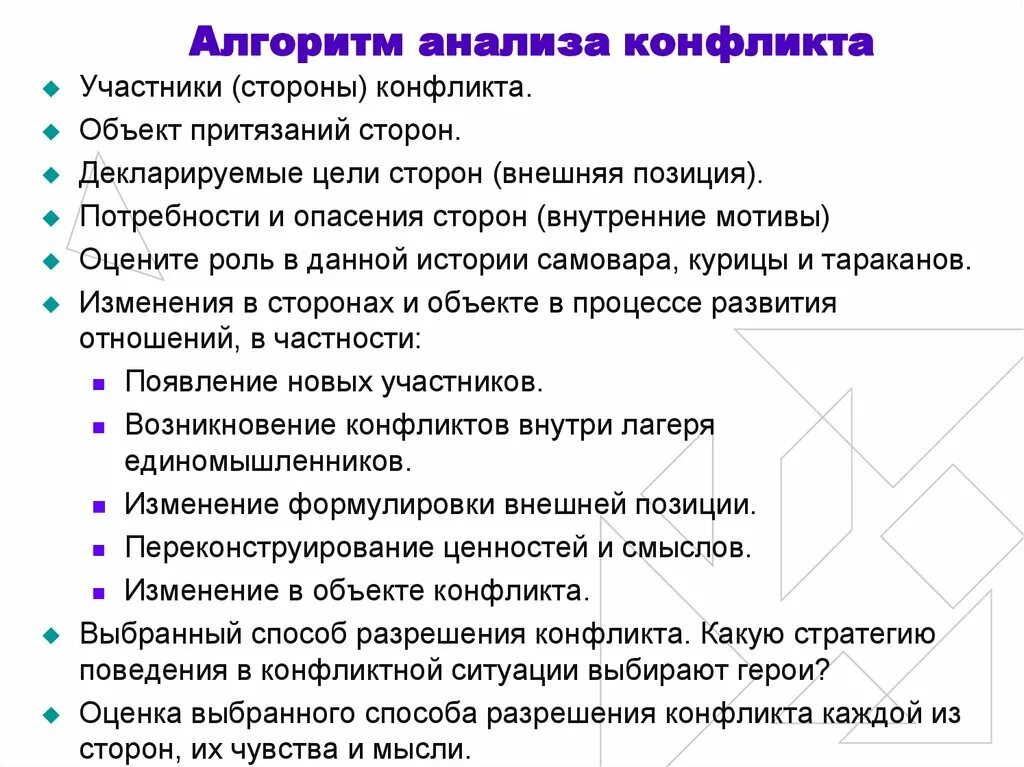 Алгоритм анализа конфликта

- Участники (стороны) конфликта.
- Объект притязаний сторон.
- Декларируемые цели сторон (внешняя позиция).
- Потребности и опасения сторон (внутренние мотивы)
- Оцените роль в данной истории самовара, курицы и тараканов.
- Изменения в сторонах и объекте в процессе развития отношений, в частности:
  - Появление новых участников.
  - Возникновение конфликтов внутри лагеря единомышленников.
  - Изменение формулировки внешней позиции.
  - Переконструирование ценностей и смыслов.
  - Изменение в объекте конфликта.
- Выбранный способ разрешения конфликта. Какую стратегию поведения в конфликтной ситуации выбирают герои?
- Оценка выбранного способа разрешения конфликта каждой из сторон, их чувства и мысли.